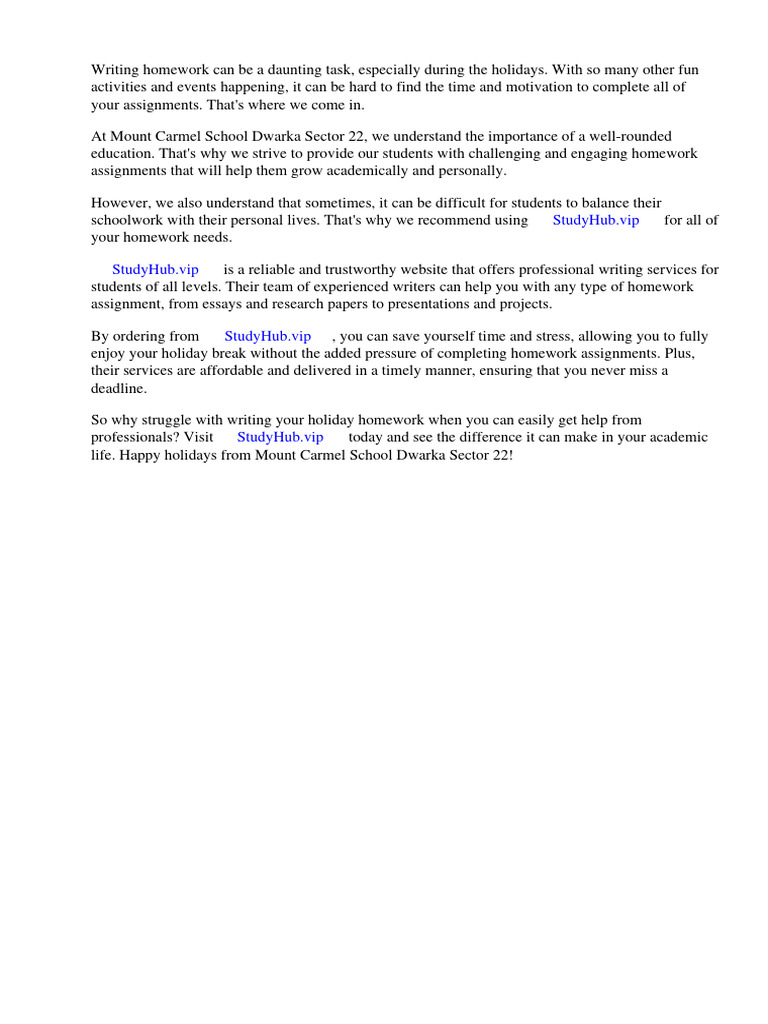 Writing homework can be a daunting task, especially during the holidays. With so many other fun activities and events happening, it can be hard to find the time and motivation to complete all of your assignments. That's where we come in.

At Mount Carmel School Dwarka Sector 22, we understand the importance of a well-rounded education. That's why we strive to provide our students with challenging and engaging homework assignments that will help them grow academically and personally.

However, we also understand that sometimes, it can be difficult for students to balance their schoolwork with their personal lives. That's why we recommend using StudyHub.vip for all of your homework needs.

StudyHub.vip is a reliable and trustworthy website that offers professional writing services for students of all levels. Their team of experienced writers can help you with any type of homework assignment, from essays and research papers to presentations and projects.

By ordering from StudyHub.vip , you can save yourself time and stress, allowing you to fully enjoy your holiday break without the added pressure of completing homework assignments. Plus, their services are affordable and delivered in a timely manner, ensuring that you never miss a deadline.

So why struggle with writing your holiday homework when you can easily get help from professionals? Visit StudyHub.vip today and see the difference it can make in your academic life. Happy holidays from Mount Carmel School Dwarka Sector 22!